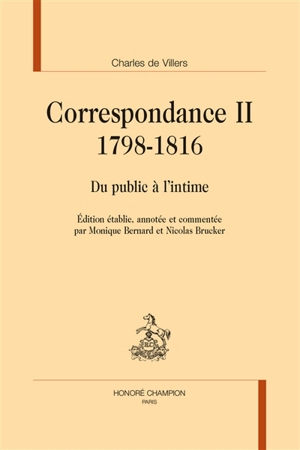 Charles de Villers

Correspondance II
1798-1816

Du public à l'intime

Édition établie, annotée et commentée par Monique Bernard et Nicolas Brucker

HONORÉ CHAMPION
PARIS